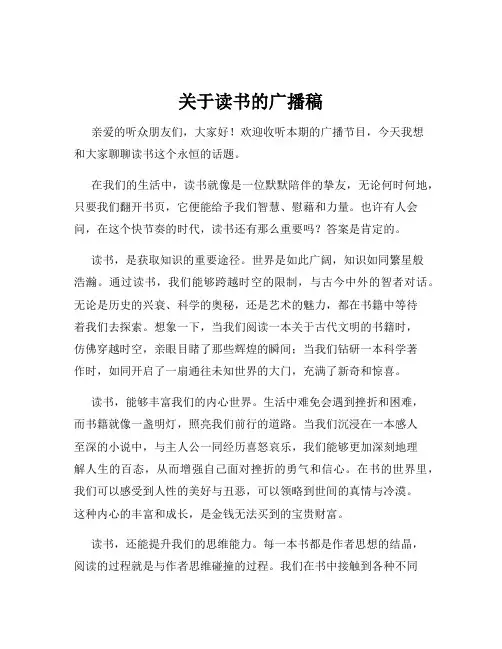 关于读书的广播稿

亲爱的听众朋友们，大家好！欢迎收听本期的广播节目，今天我想和大家聊聊读书这个永恒的话题。

在我们的生活中，读书就像是一位默默陪伴的挚友，无论何时何地，只要我们翻开书页，它便能给予我们智慧、慰藉和力量。也许有人会问，在这个快节奏的时代，读书还有那么重要吗？答案是肯定的。

读书，是获取知识的重要途径。世界是如此广阔，知识如同繁星般浩瀚。通过读书，我们能够跨越时空的限制，与古今中外的智者对话。无论是历史的兴衰、科学的奥秘，还是艺术的魅力，都在书籍中等待着我们去探索。想象一下，当我们阅读一本关于古代文明的书籍时，仿佛穿越时空，亲眼目睹了那些辉煌的瞬间；当我们钻研一本科学著作时，如同开启了一扇通往未知世界的大门，充满了新奇和惊喜。

读书，能够丰富我们的内心世界。生活中难免会遇到挫折和困难，而书籍就像一盏明灯，照亮我们前行的道路。当我们沉浸在一本感人至深的小说中，与主人公一同经历喜怒哀乐，我们能够更加深刻地理解人生的百态，从而增强自己面对挫折的勇气和信心。在书的世界里，我们可以感受到人性的美好与丑恶，可以领略到世间的真情与冷漠。这种内心的丰富和成长，是金钱无法买到的宝贵财富。

读书，还能提升我们的思维能力。每一本书都是作者思想的结晶，阅读的过程就是与作者思维碰撞的过程。我们在书中接触到各种不同